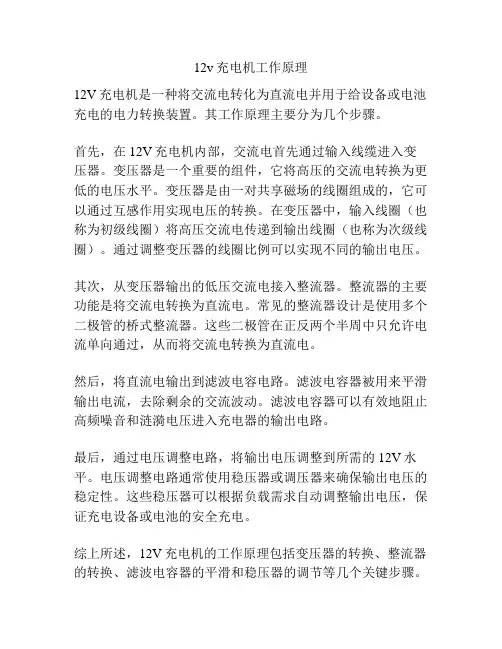 12v 充电机工作原理

12V 充电机是一种将交流电转化为直流电并用于给设备或电池充电的电力转换装置。其工作原理主要分为几个步骤。

首先，在 12V 充电机内部，交流电首先通过输入线缆进入变压器。变压器是一个重要的组件，它将高压的交流电转换为更低的电压水平。变压器是由一对共享磁场的线圈组成的，它可以通过互感作用实现电压的转换。在变压器中，输入线圈（也称为初级线圈）将高压交流电传递到输出线圈（也称为次级线圈）。通过调整变压器的线圈比例可以实现不同的输出电压。

其次，从变压器输出的低压交流电接入整流器。整流器的主要功能是将交流电转换为直流电。常见的整流器设计是使用多个二极管的桥式整流器。这些二极管在正反两个半周中只允许电流单向通过，从而将交流电转换为直流电。

然后，将直流电输出到滤波电容电路。滤波电容器被用来平滑输出电流，去除剩余的交流波动。滤波电容器可以有效地阻止高频噪音和涟漪电压进入充电器的输出电路。

最后，通过电压调整电路，将输出电压调整到所需的 12V 水平。电压调整电路通常使用稳压器或调压器来确保输出电压的稳定性。这些稳压器可以根据负载需求自动调整输出电压，保证充电设备或电池的安全充电。

综上所述，12V 充电机的工作原理包括变压器的转换、整流器的转换、滤波电容器的平滑和稳压器的调节等几个关键步骤。